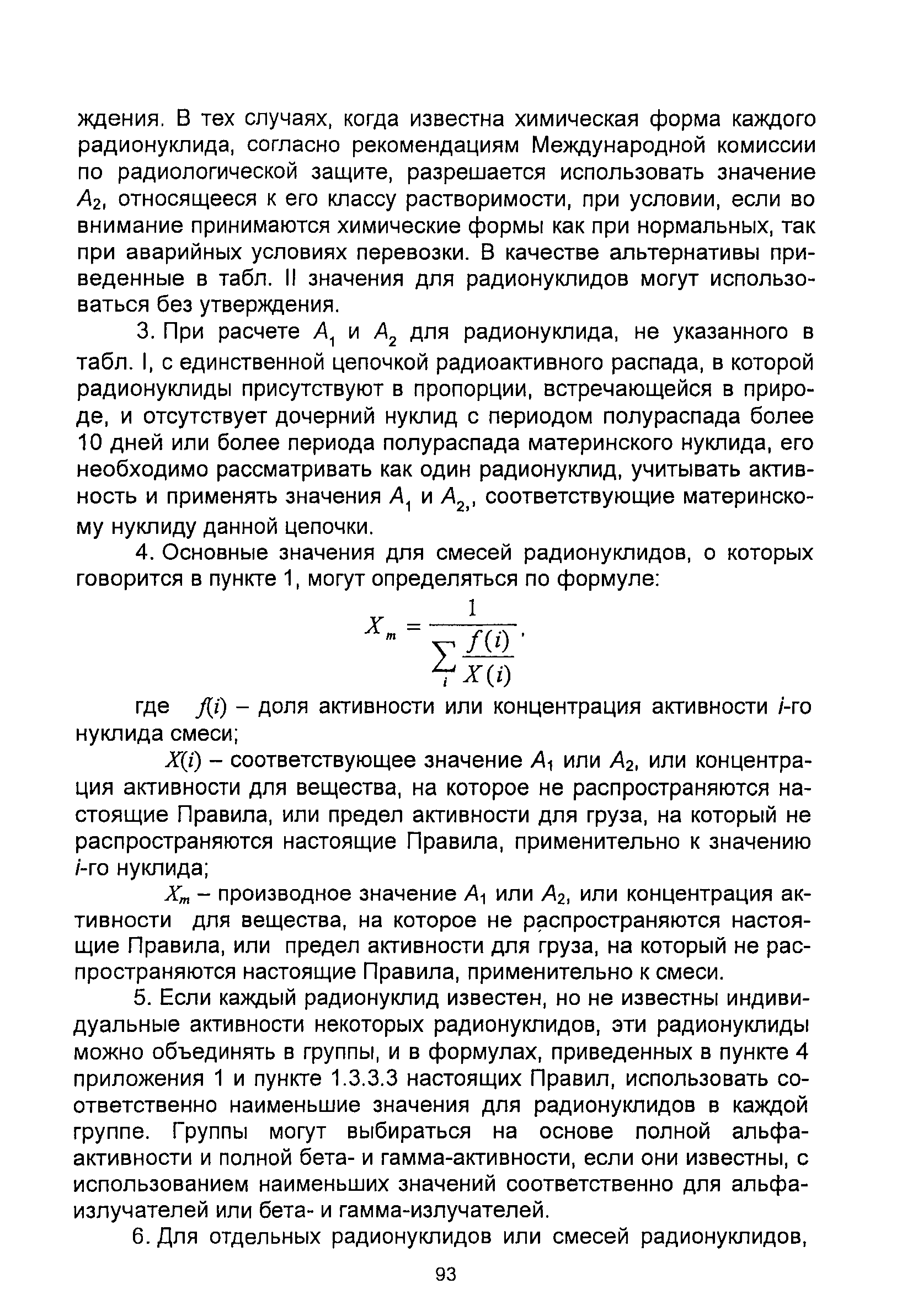 ждения. В тех случаях, когда известна химическая форма каждого радионуклида, согласно рекомендациям Международной комиссии по радиологической защите, разрешается использовать значение $A_2$, относящееся к его классу растворимости, при условии, если во внимание принимаются химические формы как при нормальных, так при аварийных условиях перевозки. В качестве альтернативы приведенные в табл. II значения для радионуклидов могут использоваться без утверждения.

3. При расчете $A_1$ и $A_2$ для радионуклида, не указанного в табл. I, с единственной цепочкой радиоактивного распада, в которой радионуклиды присутствуют в пропорции, встречающейся в природе, и отсутствует дочерний нуклид с периодом полураспада более 10 дней или более периода полураспада материнского нуклида, его необходимо рассматривать как один радионуклид, учитывать активность и применять значения $A_1$ и $A_2$,, соответствующие материнскому нуклиду данной цепочки.

4. Основные значения для смесей радионуклидов, о которых говорится в пункте 1, могут определяться по формуле:

$X_m = \frac{1}{\sum_i \frac{f(i)}{X(i)}}$,

где $f(i)$ – доля активности или концентрация активности $i$-го нуклида смеси;

$X(i)$ – соответствующее значение $A_1$ или $A_2$, или концентрация активности для вещества, на которое не распространяются настоящие Правила, или предел активности для груза, на который не распространяются настоящие Правила, применительно к значению $i$-го нуклида;

$X_m$ – производное значение $A_1$ или $A_2$, или концентрация активности для вещества, на которое не распространяются настоящие Правила, или предел активности для груза, на который не распространяются настоящие Правила, применительно к смеси.

5. Если каждый радионуклид известен, но не известны индивидуальные активности некоторых радионуклидов, эти радионуклиды можно объединять в группы, и в формулах, приведенных в пункте 4 приложения 1 и пункте 1.3.3.3 настоящих Правил, использовать соответственно наименьшие значения для радионуклидов в каждой группе. Группы могут выбираться на основе полной альфа-активности и полной бета- и гамма-активности, если они известны, с использованием наименьших значений соответственно для альфа-излучателей или бета- и гамма-излучателей.

6. Для отдельных радионуклидов или смесей радионуклидов,

93